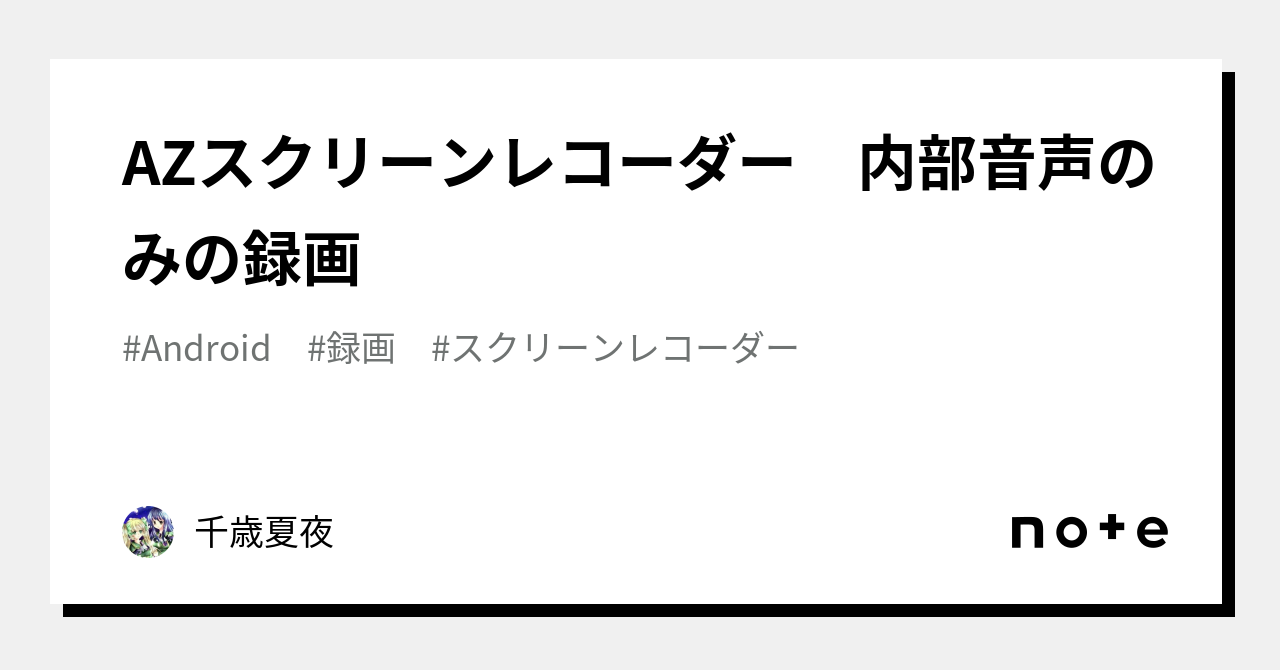 AZスクリーンレコーダー　内部音声のみの録画

#Android　#録画　#スクリーンレコーダー

千歳夏夜

note